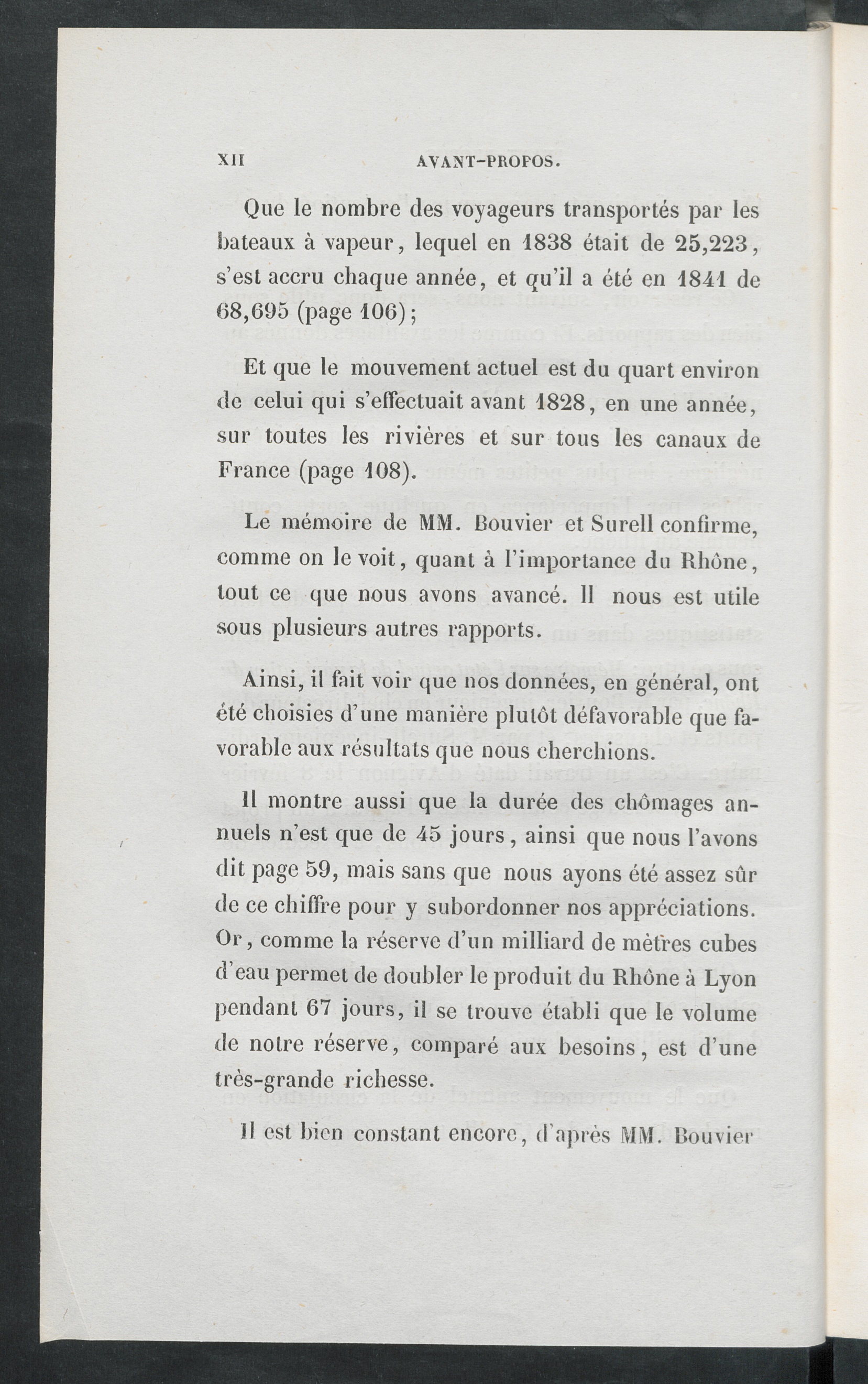 XII AVANT-PROPOS.

Que le nombre des voyageurs transportés par les bateaux à vapeur, lequel en 1838 était de 25,223, s'est accru chaque année, et qu'il a été en 1841 de 68,695 (page 106);

Et que le mouvement actuel est du quart environ de celui qui s'effectuait avant 1828, en une année, sur toutes les rivières et sur tous les canaux de France (page 108).

Le mémoire de MM. Bouvier et Surell confirme, comme on le voit, quant à l'importance du Rhône, tout ce que nous avons avancé. Il nous est utile sous plusieurs autres rapports.

Ainsi, il fait voir que nos données, en général, ont été choisies d'une manière plutôt défavorable que favorable aux résultats que nous cherchions.

Il montre aussi que la durée des chômages annuels n'est que de 45 jours, ainsi que nous l'avons dit page 59, mais sans que nous ayons été assez sûr de ce chiffre pour y subordonner nos appréciations. Or, comme la réserve d'un milliard de mètres cubes d'eau permet de doubler le produit du Rhône à Lyon pendant 67 jours, il se trouve établi que le volume de notre réserve, comparé aux besoins, est d'une très-grande richesse.

Il est bien constant encore, d'après MM. Bouvier